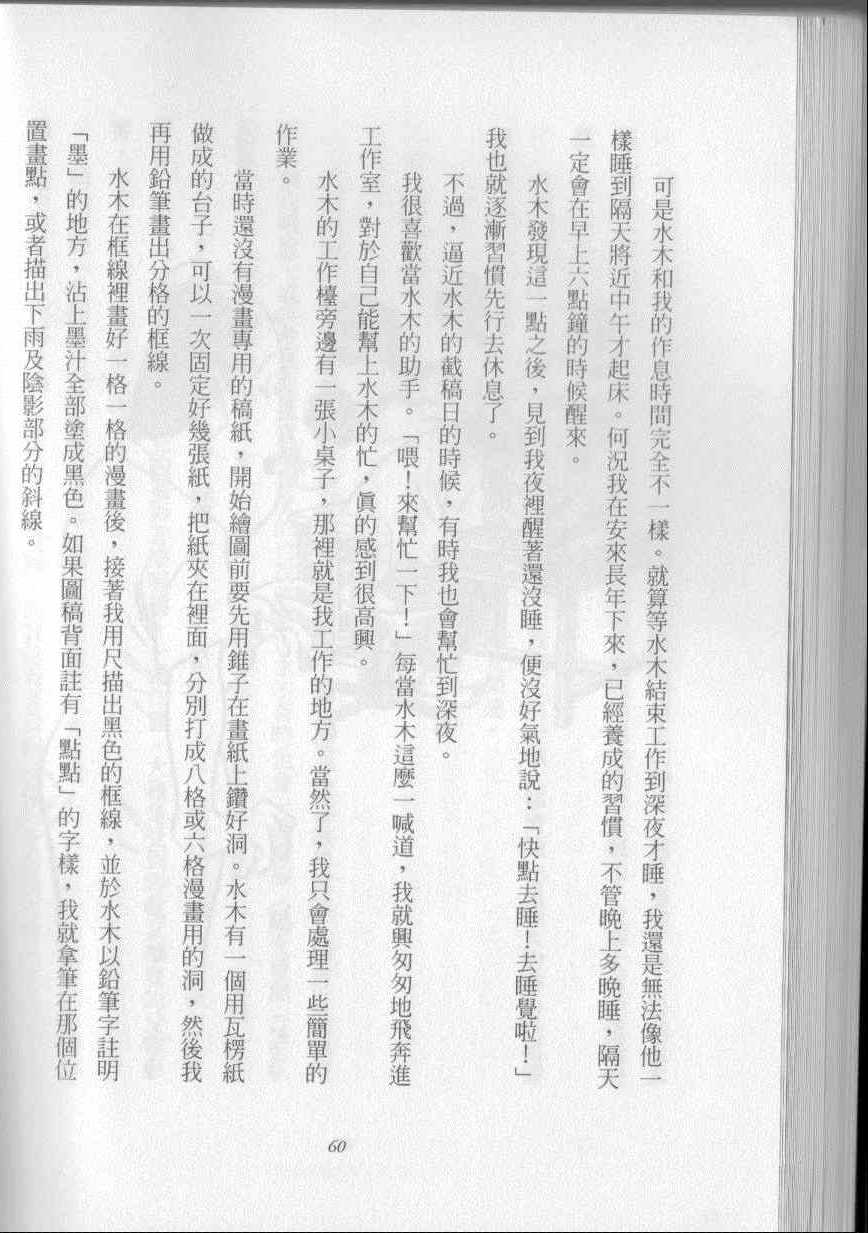 可是水木和我的作息時間完全不一樣。就算等水木結束工作到深夜才睡，我還是無法像他一樣睡到隔天將近中午才起床。何況我在安來長年下來，已經養成的習慣，不管晚上多晚睡，隔天一定會在早上六點鐘的時候醒來。

水木發現這一點之後，見到我夜裡醒著還沒睡，便沒好氣地說：「快點去睡！去睡覺啦！」我也就逐漸習慣先行去休息了。

不過，逼近水木的截稿日的時候，有時我也會幫忙到深夜。

我很喜歡當水木的助手。「喂！來幫忙一下！」每當水木這麼一喊道，我就興匆匆地飛奔進工作室，對於自己能幫上水木的忙，真的感到很高興。

水木的工作檯旁邊有一張小桌子，那裡就是我工作的地方。當然了，我只會處理一些簡單的作業。

當時還沒有漫畫專用的稿紙，開始繪圖前要先用錐子在畫紙上鑽好洞。水木有一個用瓦楞紙做成的台子，可以一次固定好幾張紙，把紙夾在裡面，分別打成八格或六格漫畫用的洞，然後我再用鉛筆畫出分格的框線。

水木在框線裡畫好一格一格的漫畫後，接著我用尺描出黑色的框線，並於水木以鉛筆字註明「墨」的地方，沾上墨汁全部塗成黑色。如果圖稿背面註有「點點」的字樣，我就拿筆在那個位置畫點，或者描出下雨及陰影部分的斜線。

60